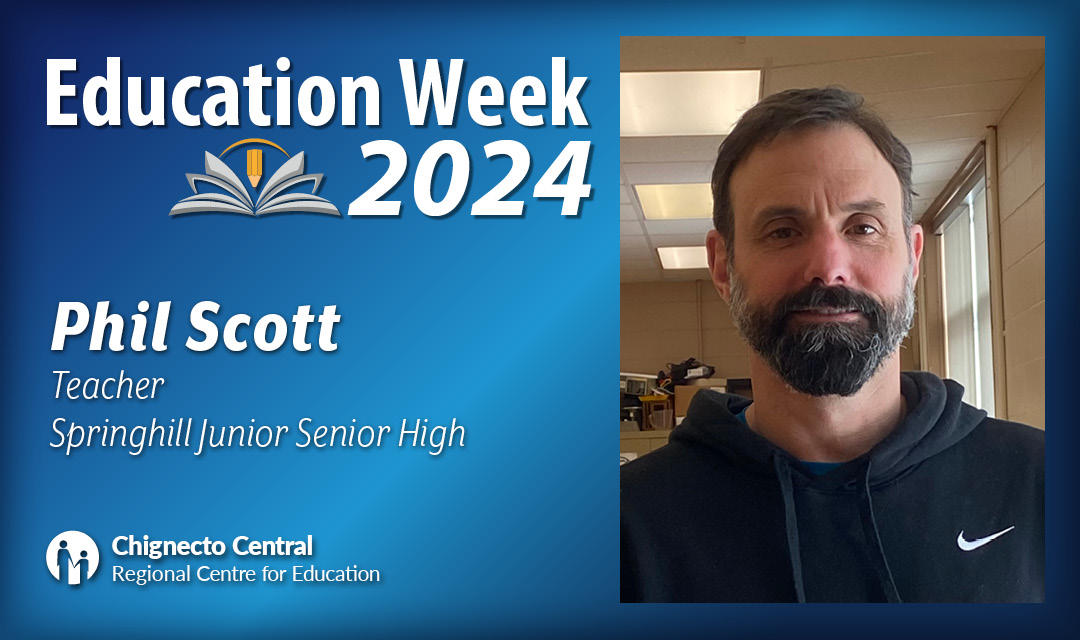 Education Week 2024

Phil Scott
Teacher
Springhill Junior Senior High

Chignecto Central
Regional Centre for Education